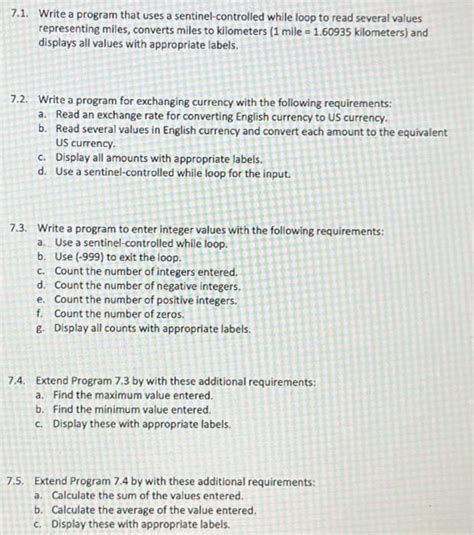 7.1. Write a program that uses a sentinel-controlled while loop to read several values representing miles, converts miles to kilometers (1 mile = 1.60935 kilometers) and displays all values with appropriate labels.

7.2. Write a program for exchanging currency with the following requirements:
a. Read an exchange rate for converting English currency to US currency.
b. Read several values in English currency and convert each amount to the equivalent US currency.
c. Display all amounts with appropriate labels.
d. Use a sentinel-controlled while loop for the input.

7.3. Write a program to enter integer values with the following requirements:
a. Use a sentinel-controlled while loop.
b. Use (-999) to exit the loop.
c. Count the number of integers entered.
d. Count the number of negative integers.
e. Count the number of positive integers.
f. Count the number of zeros.
g. Display all counts with appropriate labels.

7.4. Extend Program 7.3 by with these additional requirements:
a. Find the maximum value entered.
b. Find the minimum value entered.
c. Display these with appropriate labels.

7.5. Extend Program 7.4 by with these additional requirements:
a. Calculate the sum of the values entered.
b. Calculate the average of the value entered.
c. Display these with appropriate labels.